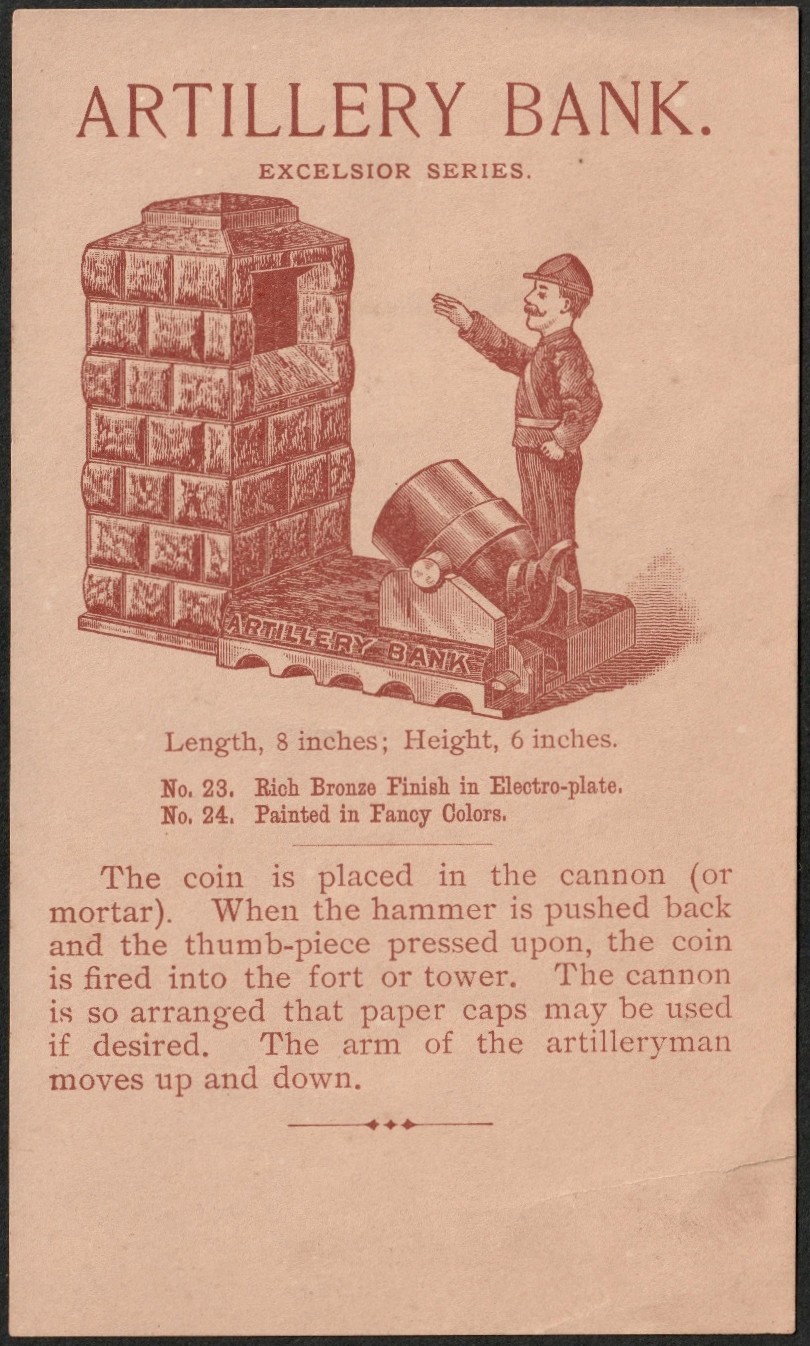 ARTILLERY BANK.

EXCELSIOR SERIES.

ARTILLERY BANK

Length, 8 inches; Height, 6 inches.

No. 23. Rich Bronze Finish in Electro-plate.
No. 24. Painted in Fancy Colors.

The coin is placed in the cannon (or mortar). When the hammer is pushed back and the thumb-piece pressed upon, the coin is fired into the fort or tower. The cannon is so arranged that paper caps may be used if desired. The arm of the artilleryman moves up and down.